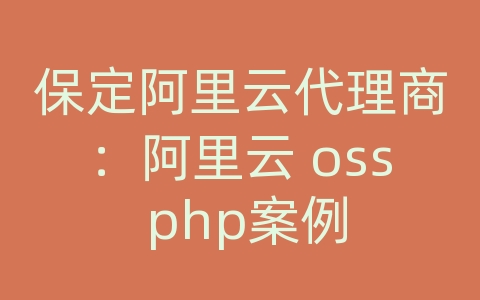 保定阿里云代理商：阿里云 oss php案例